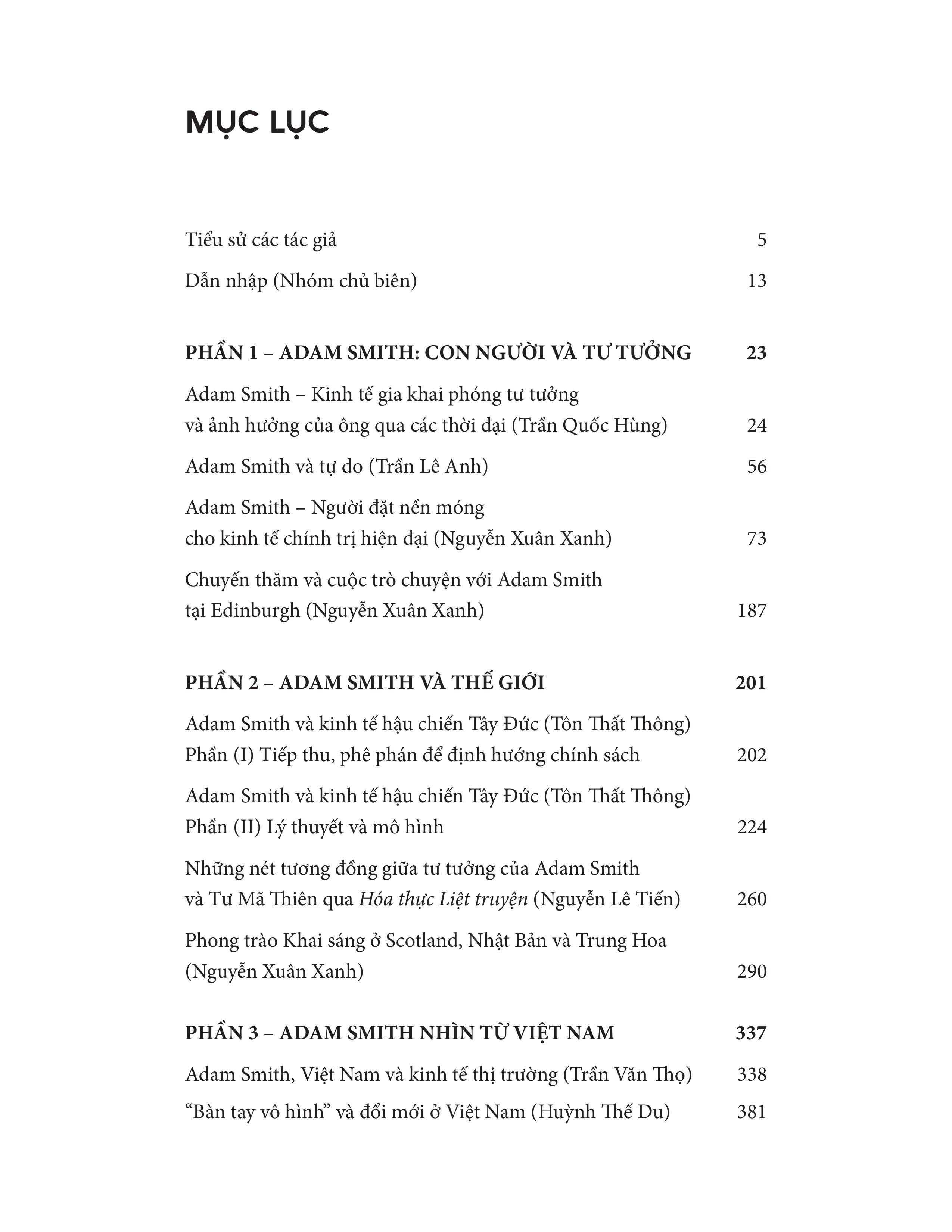 MỤC LỤC

Tiểu sử các tác giả 5

Dẫn nhập (Nhóm chủ biên) 13

PHẦN 1 – ADAM SMITH: CON NGƯỜI VÀ TƯ TƯỞNG 23

Adam Smith – Kinh tế gia khai phóng tư tưởng và ảnh hưởng của ông qua các thời đại (Trần Quốc Hùng) 24

Adam Smith và tự do (Trần Lê Anh) 56

Adam Smith – Người đặt nền móng cho kinh tế chính trị hiện đại (Nguyễn Xuân Xanh) 73

Chuyến thăm và cuộc trò chuyện với Adam Smith tại Edinburgh (Nguyễn Xuân Xanh) 187

PHẦN 2 – ADAM SMITH VÀ THẾ GIỚI 201

Adam Smith và kinh tế hậu chiến Tây Đức (Tôn Thất Thông) Phần (I) Tiếp thu, phê phán để định hướng chính sách 202

Adam Smith và kinh tế hậu chiến Tây Đức (Tôn Thất Thông) Phần (II) Lý thuyết và mô hình 224

Những nét tương đồng giữa tư tưởng của Adam Smith và Tư Mã Thiên qua Hóa thực Liệt truyện (Nguyễn Lê Tiến) 260

Phong trào Khai sáng ở Scotland, Nhật Bản và Trung Hoa (Nguyễn Xuân Xanh) 290

PHẦN 3 – ADAM SMITH NHÌN TỪ VIỆT NAM 337

Adam Smith, Việt Nam và kinh tế thị trường (Trần Văn Thọ) 338

“Bàn tay vô hình” và đổi mới ở Việt Nam (Huỳnh Thế Du) 381